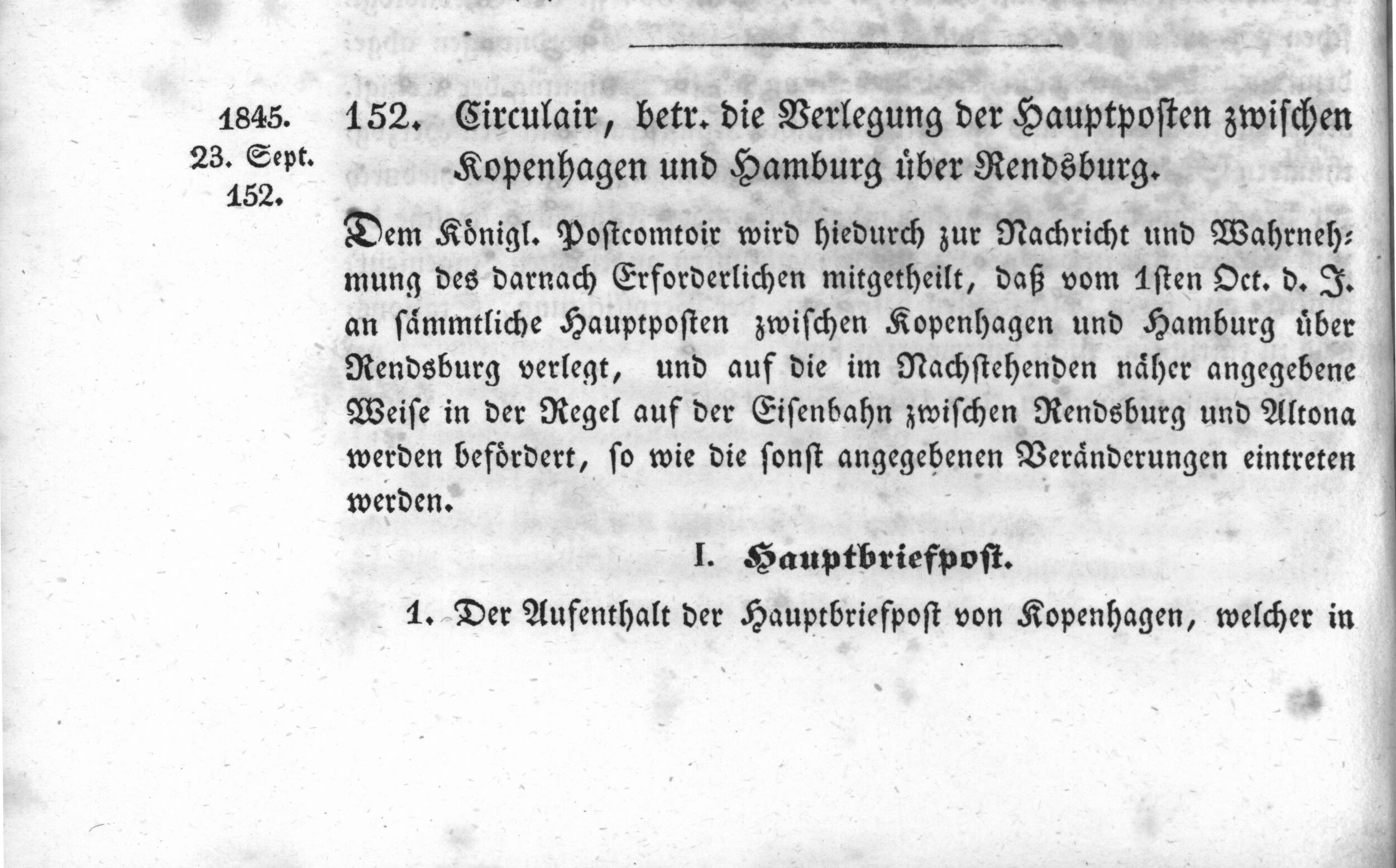 1845.
23. Sept.
152.

152. Circulair, betr. die Verlegung der Hauptposten zwischen Kopenhagen und Hamburg über Rendsburg.

Dem Königl. Postcomtoir wird hiedurch zur Nachricht und Wahrnehmung des darnach Erforderlichen mitgetheilt, daß vom 1sten Oct. d. J. an sämmtliche Hauptposten zwischen Kopenhagen und Hamburg über Rendsburg verlegt, und auf die im Nachstehenden näher angegebene Weise in der Regel auf der Eisenbahn zwischen Rendsburg und Altona werden befördert, so wie die sonst angegebenen Veränderungen eintreten werden.

I. Hauptbriefpost.

1. Der Aufenthalt der Hauptbriefpost von Kopenhagen, welcher in